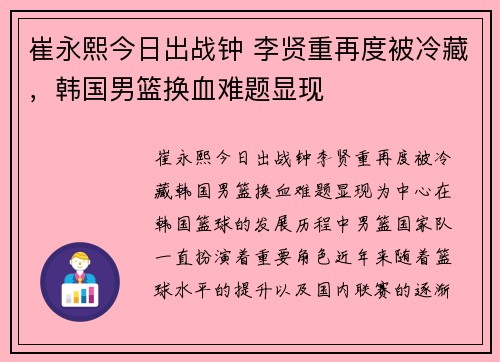 崔永熙今日出战钟 李贤重再度被冷藏，韩国男篮换血难题显现

崔永熙今日出战钟李贤重再度被冷藏韩国男篮换血难题显现为中心在韩国篮球的发展历程中男篮国家队一直扮演着重要角色近年来随着篮球水平的提升以及国内联赛的逐渐